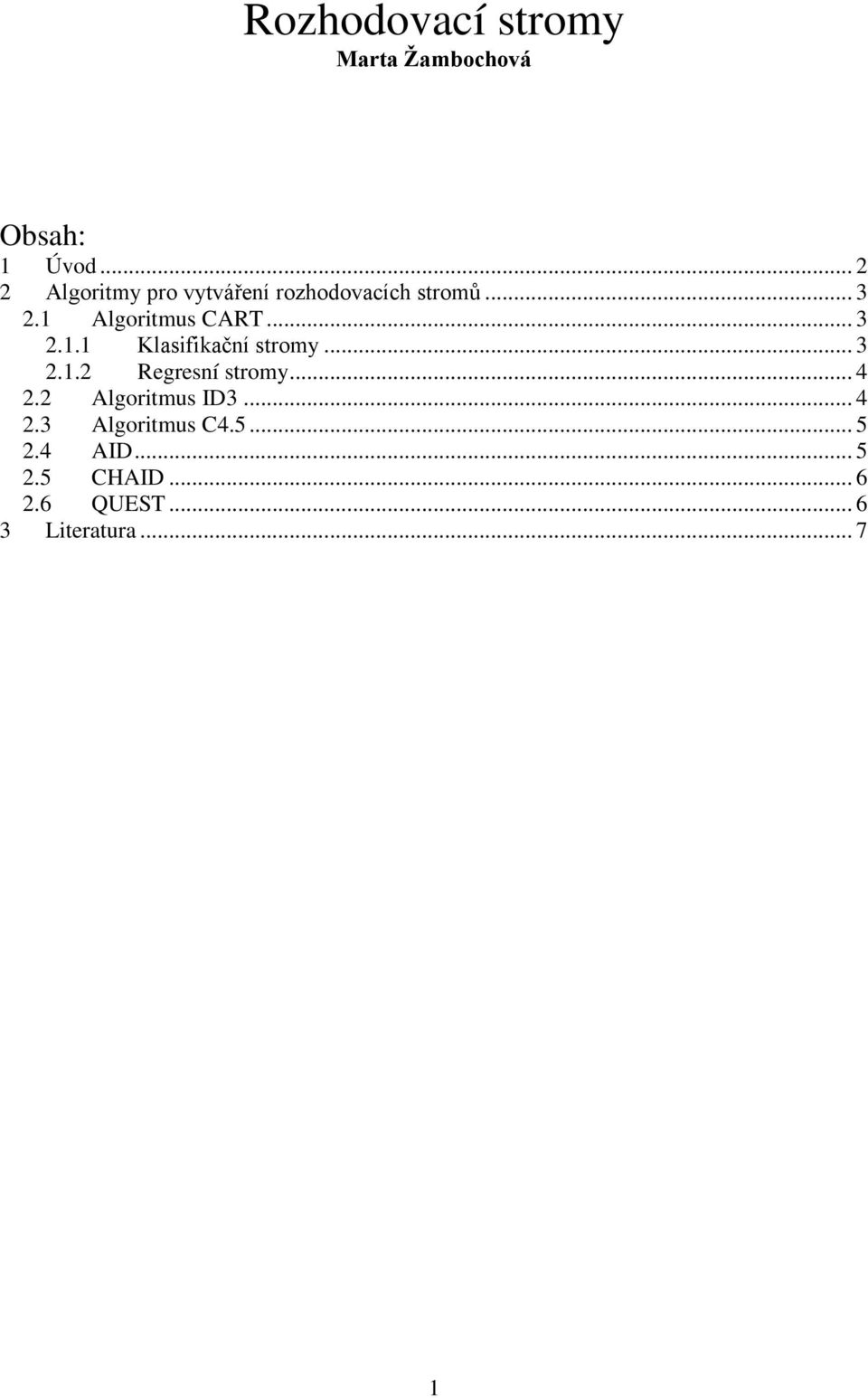 Rozhodovací stromy
Marta Žambochová

Obsah:
1 Úvod ... 2
2 Algoritmy pro vytváření rozhodovacích stromů ... 3
2.1 Algoritmus CART ... 3
2.1.1 Klasifikační stromy ... 3
2.1.2 Regresní stromy ... 4
2.2 Algoritmus ID3 ... 4
2.3 Algoritmus C4.5 ... 5
2.4 AID ... 5
2.5 CHAID ... 6
2.6 QUEST ... 6
3 Literatura ... 7

1